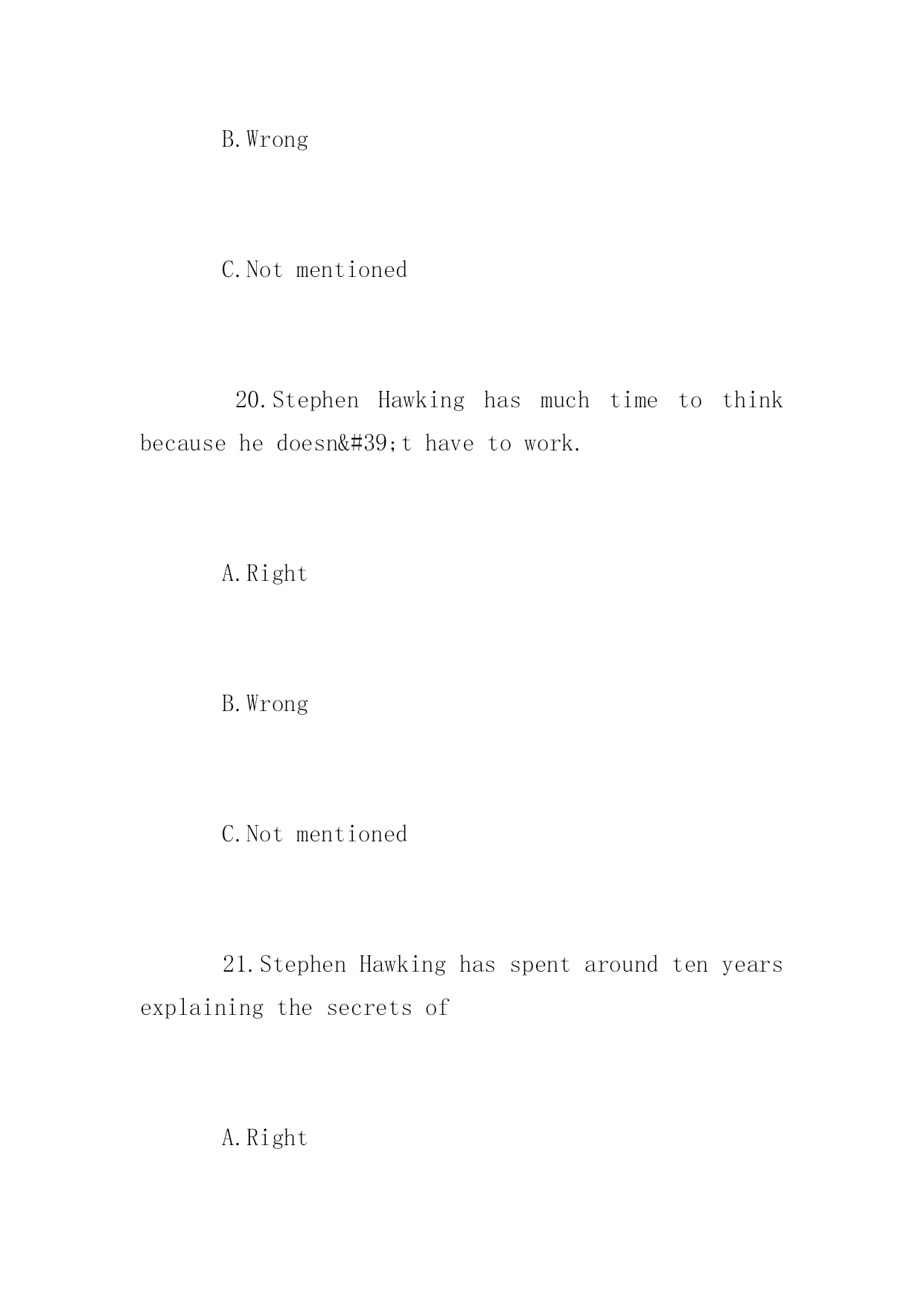 B.Wrong

C.Not mentioned

20.Stephen Hawking has much time to think because he doesn&#39;t have to work.

A.Right

B.Wrong

C.Not mentioned

21.Stephen Hawking has spent around ten years explaining the secrets of

A.Right